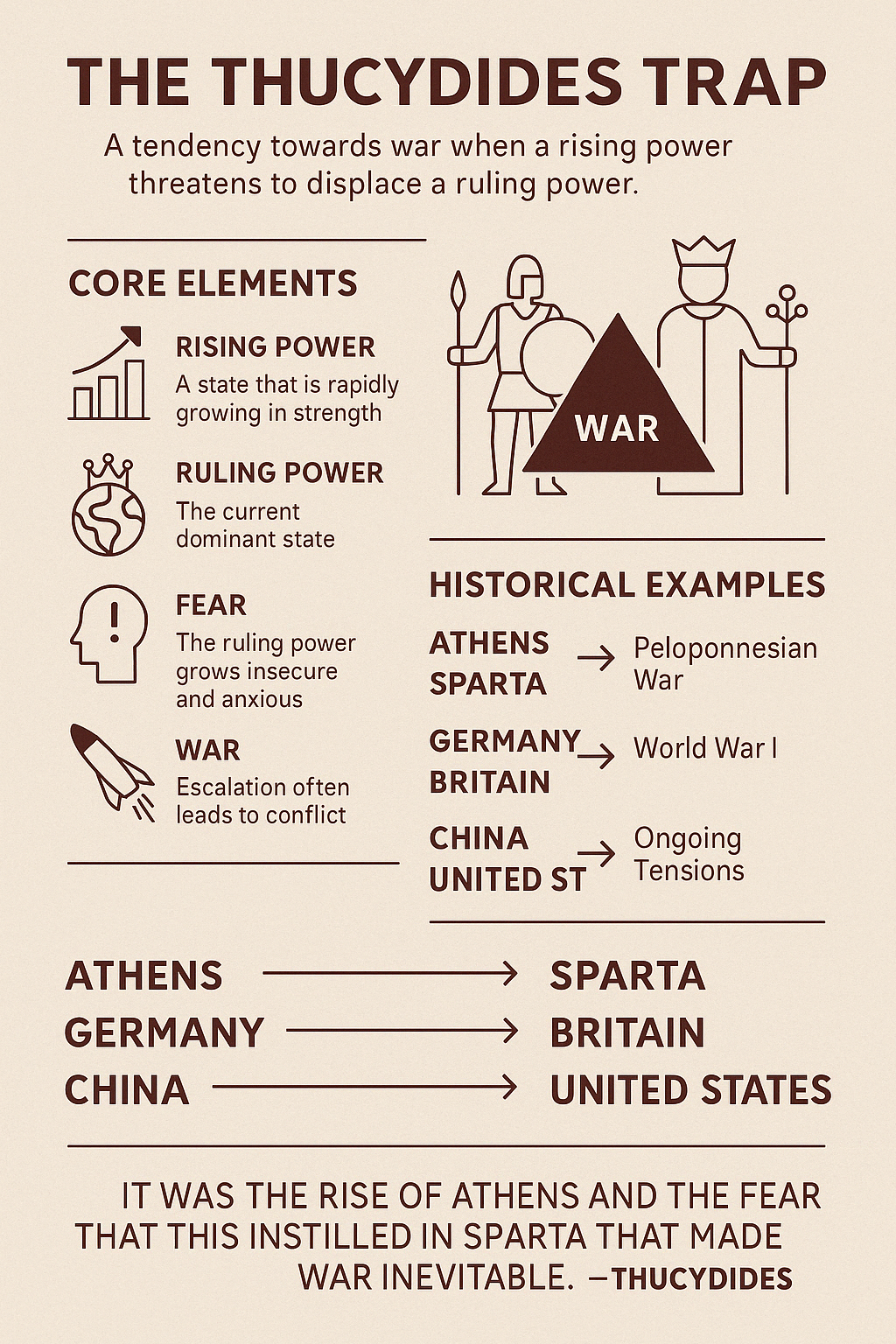 THE THUCYDIDES TRAP

A tendency towards war when a rising power threatens to displace a ruling power.

CORE ELEMENTS

RISING POWER
A state that is rapidly growing in strength

RULING POWER
The current dominant state

FEAR
The ruling power grows insecure and anxious

WAR
Escalation often leads to conflict

WAR

HISTORICAL EXAMPLES

ATHENS SPARTA → Peloponnesian War

GERMANY BRITAIN → World War I

CHINA UNITED ST → Ongoing Tensions

ATHENS → SPARTA
GERMANY → BRITAIN
CHINA → UNITED STATES

IT WAS THE RISE OF ATHENS AND THE FEAR THAT THIS INSTILLED IN SPARTA THAT MADE WAR INEVITABLE. —THUCYDIDES